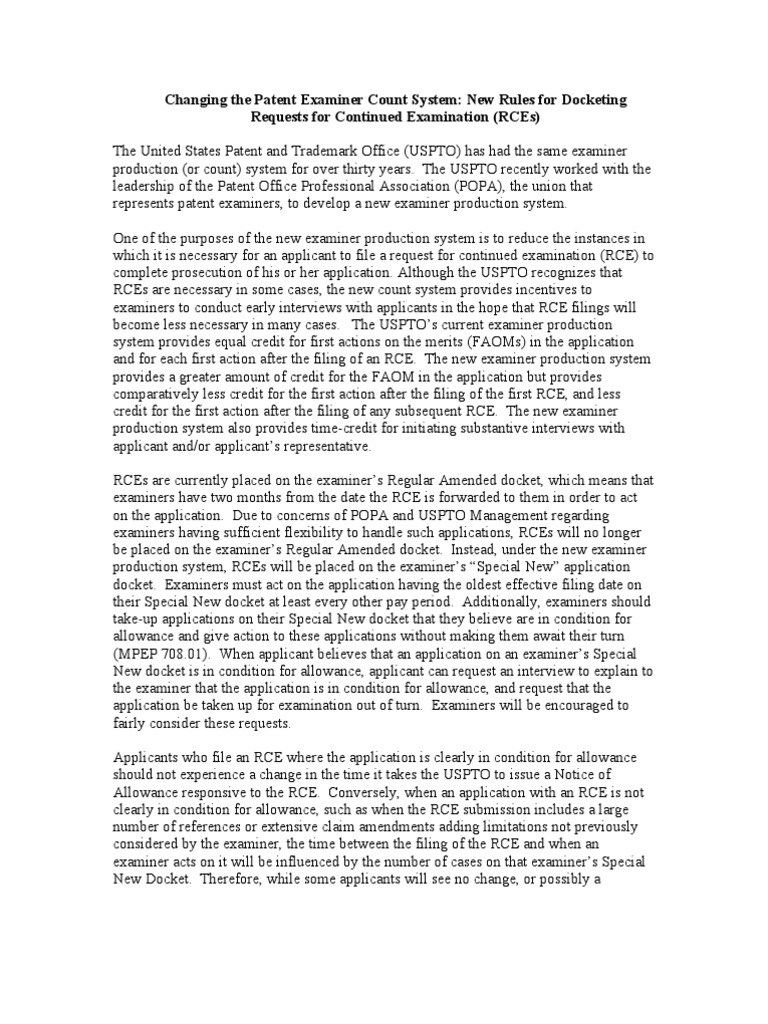 Changing the Patent Examiner Count System: New Rules for Docketing Requests for Continued Examination (RCEs)

The United States Patent and Trademark Office (USPTO) has had the same examiner production (or count) system for over thirty years. The USPTO recently worked with the leadership of the Patent Office Professional Association (POPA), the union that represents patent examiners, to develop a new examiner production system.

One of the purposes of the new examiner production system is to reduce the instances in which it is necessary for an applicant to file a request for continued examination (RCE) to complete prosecution of his or her application. Although the USPTO recognizes that RCEs are necessary in some cases, the new count system provides incentives to examiners to conduct early interviews with applicants in the hope that RCE filings will become less necessary in many cases. The USPTO's current examiner production system provides equal credit for first actions on the merits (FAOMs) in the application and for each first action after the filing of an RCE. The new examiner production system provides a greater amount of credit for the FAOM in the application but provides comparatively less credit for the first action after the filing of the first RCE, and less credit for the first action after the filing of any subsequent RCE. The new examiner production system also provides time-credit for initiating substantive interviews with applicant and/or applicant's representative.

RCEs are currently placed on the examiner's Regular Amended docket, which means that examiners have two months from the date the RCE is forwarded to them in order to act on the application. Due to concerns of POPA and USPTO Management regarding examiners having sufficient flexibility to handle such applications, RCEs will no longer be placed on the examiner's Regular Amended docket. Instead, under the new examiner production system, RCEs will be placed on the examiner's "Special New" application docket. Examiners must act on the application having the oldest effective filing date on their Special New docket at least every other pay period. Additionally, examiners should take-up applications on their Special New docket that they believe are in condition for allowance and give action to these applications without making them await their turn (MPEP 708.01). When applicant believes that an application on an examiner's Special New docket is in condition for allowance, applicant can request an interview to explain to the examiner that the application is in condition for allowance, and request that the application be taken up for examination out of turn. Examiners will be encouraged to fairly consider these requests.

Applicants who file an RCE where the application is clearly in condition for allowance should not experience a change in the time it takes the USPTO to issue a Notice of Allowance responsive to the RCE. Conversely, when an application with an RCE is not clearly in condition for allowance, such as when the RCE submission includes a large number of references or extensive claim amendments adding limitations not previously considered by the examiner, the time between the filing of the RCE and when an examiner acts on it will be influenced by the number of cases on that examiner's Special New Docket. Therefore, while some applicants will see no change, or possibly a